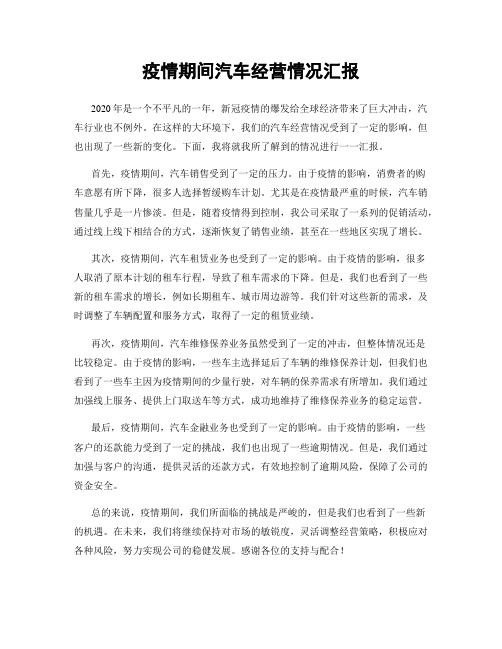 疫情期间汽车经营情况汇报

2020年是一个不平凡的一年，新冠疫情的爆发给全球经济带来了巨大冲击，汽车行业也不例外。在这样的大环境下，我们的汽车经营情况受到了一定的影响，但也出现了一些新的变化。下面，我将就我所了解到的情况进行一一汇报。

首先，疫情期间，汽车销售受到了一定的压力。由于疫情的影响，消费者的购车意愿有所下降，很多人选择暂缓购车计划。尤其是在疫情最严重的时候，汽车销售量几乎是一片惨淡。但是，随着疫情得到控制，我公司采取了一系列的促销活动，通过线上线下相结合的方式，逐渐恢复了销售业绩，甚至在一些地区实现了增长。

其次，疫情期间，汽车租赁业务也受到了一定的影响。由于疫情的影响，很多人取消了原本计划的租车行程，导致了租车需求的下降。但是，我们也看到了一些新的租车需求的增长，例如长期租车、城市周边游等。我们针对这些新的需求，及时调整了车辆配置和服务方式，取得了一定的租赁业绩。

再次，疫情期间，汽车维修保养业务虽然受到了一定的冲击，但整体情况还是比较稳定。由于疫情的影响，一些车主选择延后了车辆的维修保养计划，但我们也看到了一些车主因为疫情期间的少量行驶，对车辆的保养需求有所增加。我们通过加强线上服务、提供上门取送车等方式，成功地维持了维修保养业务的稳定运营。

最后，疫情期间，汽车金融业务也受到了一定的影响。由于疫情的影响，一些客户的还款能力受到了一定的挑战，我们也出现了一些逾期情况。但是，我们通过加强与客户的沟通，提供灵活的还款方式，有效地控制了逾期风险，保障了公司的资金安全。

总的来说，疫情期间，我们所面临的挑战是严峻的，但是我们也看到了一些新的机遇。在未来，我们将继续保持对市场的敏锐度，灵活调整经营策略，积极应对各种风险，努力实现公司的稳健发展。感谢各位的支持与配合！